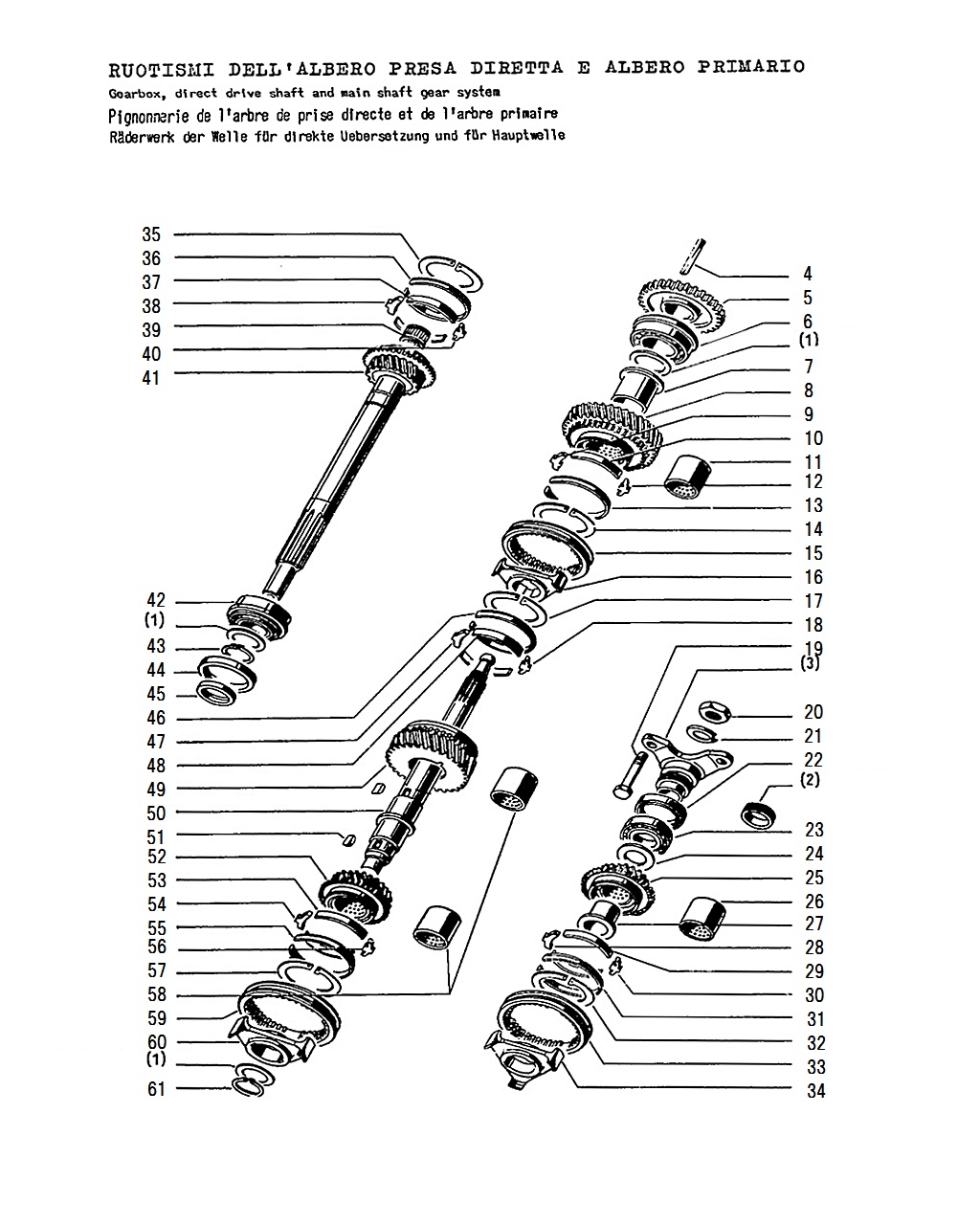 RUOTISMI DELL'ALBERO PRESA DIRETTA E ALBERO PRIMARIO
Gearbox, direct drive shaft and main shaft gear system
Pignonnerie de l'arbre de prise directe et de l'arbre primaire
Räderwerk der Welle für direkte Uebersetzung und für Hauptwelle

35
36
37
38
39
40
41
42
(1)
43
44
45
46
47
48
49
50
51
52
53
54
55
56
57
58
59
60
(1)
61

4
5
6
(1)
7
8
9
10
11
12
13
14
15
16
17
18
19
(3)
20
21
22
(2)
23
24
25
26
27
28
29
30
31
32
33
34